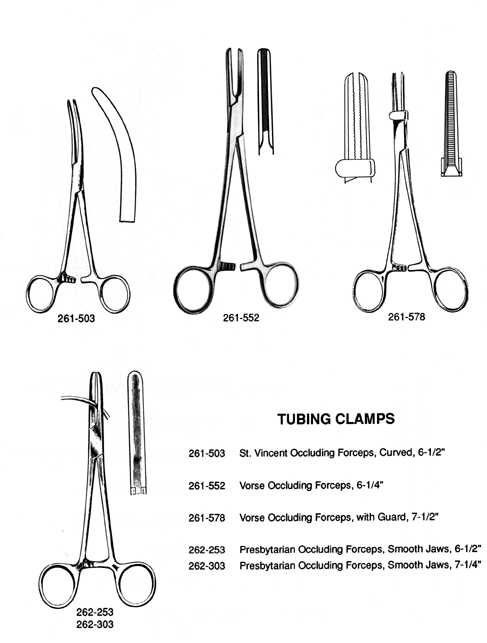 261-503

261-552

261-578

262-253
262-303

TUBING CLAMPS

261-503 St. Vincent Occluding Forceps, Curved, 6-1/2"

261-552 Vorse Occluding Forceps, 6-1/4"

261-578 Vorse Occluding Forceps, with Guard, 7-1/2"

262-253 Presbytarian Occluding Forceps, Smooth Jaws, 6-1/2"
262-303 Presbytarian Occluding Forceps, Smooth Jaws, 7-1/4"